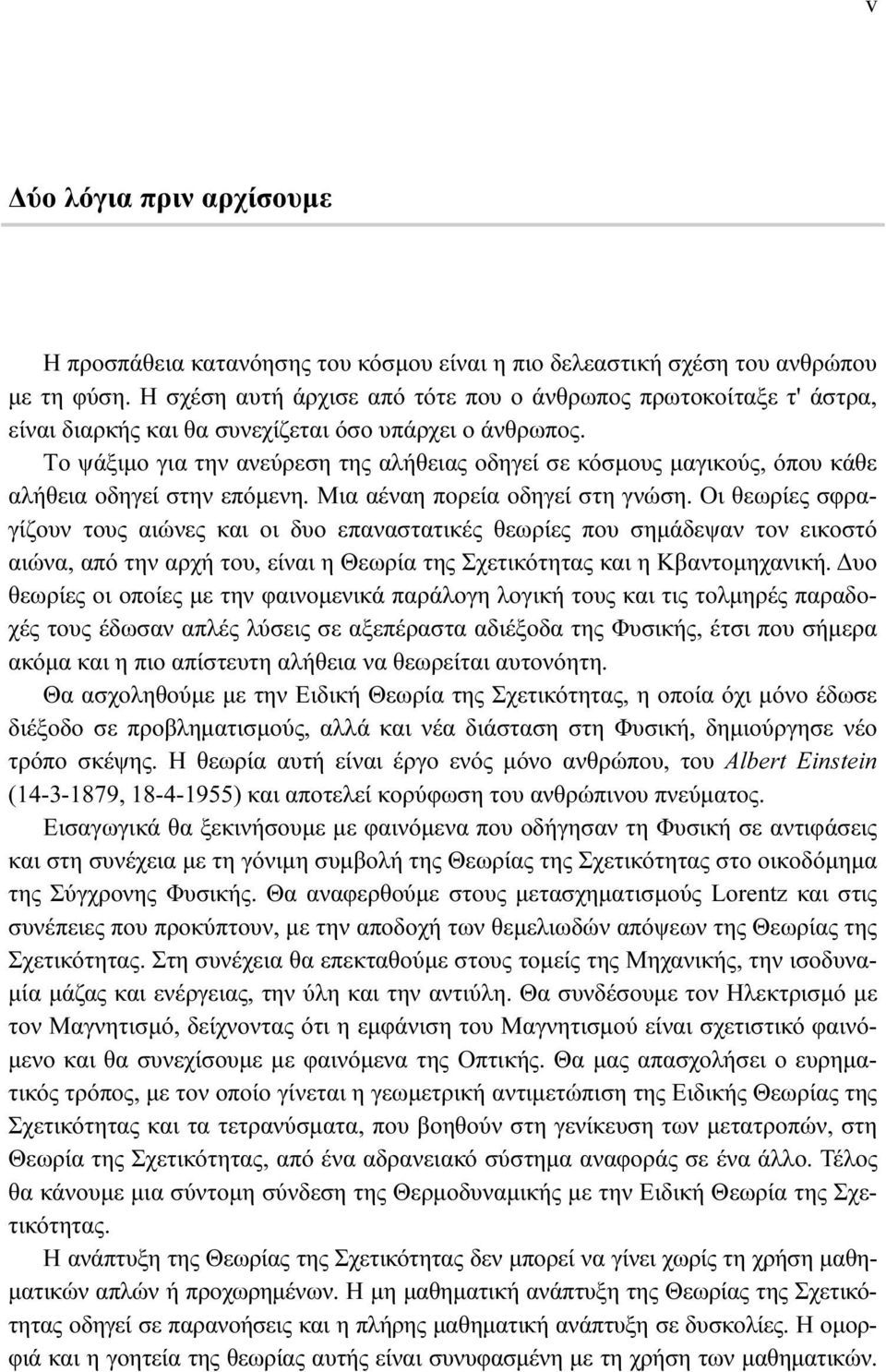 v

Δύο λόγια πριν αρχίσουμε

Η προσπάθεια κατανόησης του κόσμου είναι η πιο δελεαστική σχέση του ανθρώπου με τη φύση. Η σχέση αυτή άρχισε από τότε που ο άνθρωπος πρωτοκοίταξε τ' άστρα, είναι διαρκής και θα συνεχίζεται όσο υπάρχει ο άνθρωπος.

Το ψάξιμο για την ανεύρεση της αλήθειας οδηγεί σε κόσμους μαγικούς, όπου κάθε αλήθεια οδηγεί στην επόμενη. Μια αέναη πορεία οδηγεί στη γνώση. Οι θεωρίες σφραγίζουν τους αιώνες και οι δυο επαναστατικές θεωρίες που σημάδεψαν τον εικοστό αιώνα, από την αρχή του, είναι η Θεωρία της Σχετικότητας και η Κβαντομηχανική. Δυο θεωρίες οι οποίες με την φαινομενικά παράλογη λογική τους και τις τολμηρές παραδοχές τους έδωσαν απλές λύσεις σε αξεπέραστα αδιέξοδα της Φυσικής, έτσι που σήμερα ακόμα και η πιο απίστευτη αλήθεια να θεωρείται αυτονόητη.

Θα ασχοληθούμε με την Ειδική Θεωρία της Σχετικότητας, η οποία όχι μόνο έδωσε διέξοδο σε προβληματισμούς, αλλά και νέα διάσταση στη Φυσική, δημιούργησε νέο τρόπο σκέψης. Η θεωρία αυτή είναι έργο ενός μόνο ανθρώπου, του Albert Einstein (14-3-1879, 18-4-1955) και αποτελεί κορύφωση του ανθρώπινου πνεύματος.

Εισαγωγικά θα ξεκινήσουμε με φαινόμενα που οδήγησαν τη Φυσική σε αντιφάσεις και στη συνέχεια με τη γόνιμη συμβολή της Θεωρίας της Σχετικότητας στο οικοδόμημα της Σύγχρονης Φυσικής. Θα αναφερθούμε στους μετασχηματισμούς Lorentz και στις συνέπειες που προκύπτουν, με την αποδοχή των θεμελιωδών απόψεων της Θεωρίας της Σχετικότητας. Στη συνέχεια θα επεκταθούμε στους τομείς της Μηχανικής, την ισοδυναμία μάζας και ενέργειας, την ύλη και την αντιύλη. Θα συνδέσουμε τον Ηλεκτρισμό με τον Μαγνητισμό, δείχνοντας ότι η εμφάνιση του Μαγνητισμού είναι σχετιστικό φαινόμενο και θα συνεχίσουμε με φαινόμενα της Οπτικής. Θα μας απασχολήσει ο ευρηματικός τρόπος, με τον οποίο γίνεται η γεωμετρική αντιμετώπιση της Ειδικής Θεωρίας της Σχετικότητας και τα τετρανύσματα, που βοηθούν στη γενίκευση των μετατροπών, στη Θεωρία της Σχετικότητας, από ένα αδρανειακό σύστημα αναφοράς σε ένα άλλο. Τέλος θα κάνουμε μια σύντομη σύνδεση της Θερμοδυναμικής με την Ειδική Θεωρία της Σχετικότητας.

Η ανάπτυξη της Θεωρίας της Σχετικότητας δεν μπορεί να γίνει χωρίς τη χρήση μαθηματικών απλών ή προχωρημένων. Η μη μαθηματική ανάπτυξη της Θεωρίας της Σχετικότητας οδηγεί σε παρανοήσεις και η πλήρης μαθηματική ανάπτυξη σε δυσκολίες. Η ομορφιά και η γοητεία της θεωρίας αυτής είναι συνυφασμένη με τη χρήση των μαθηματικών.